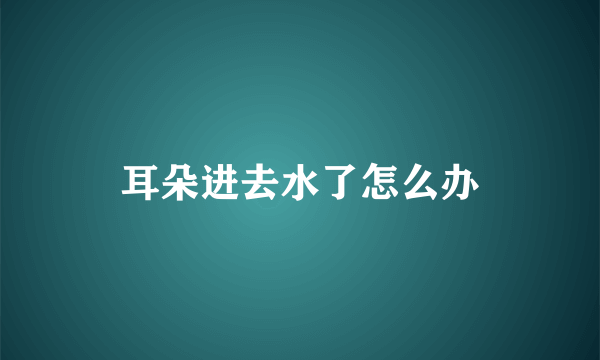 耳朵进去水了怎么办